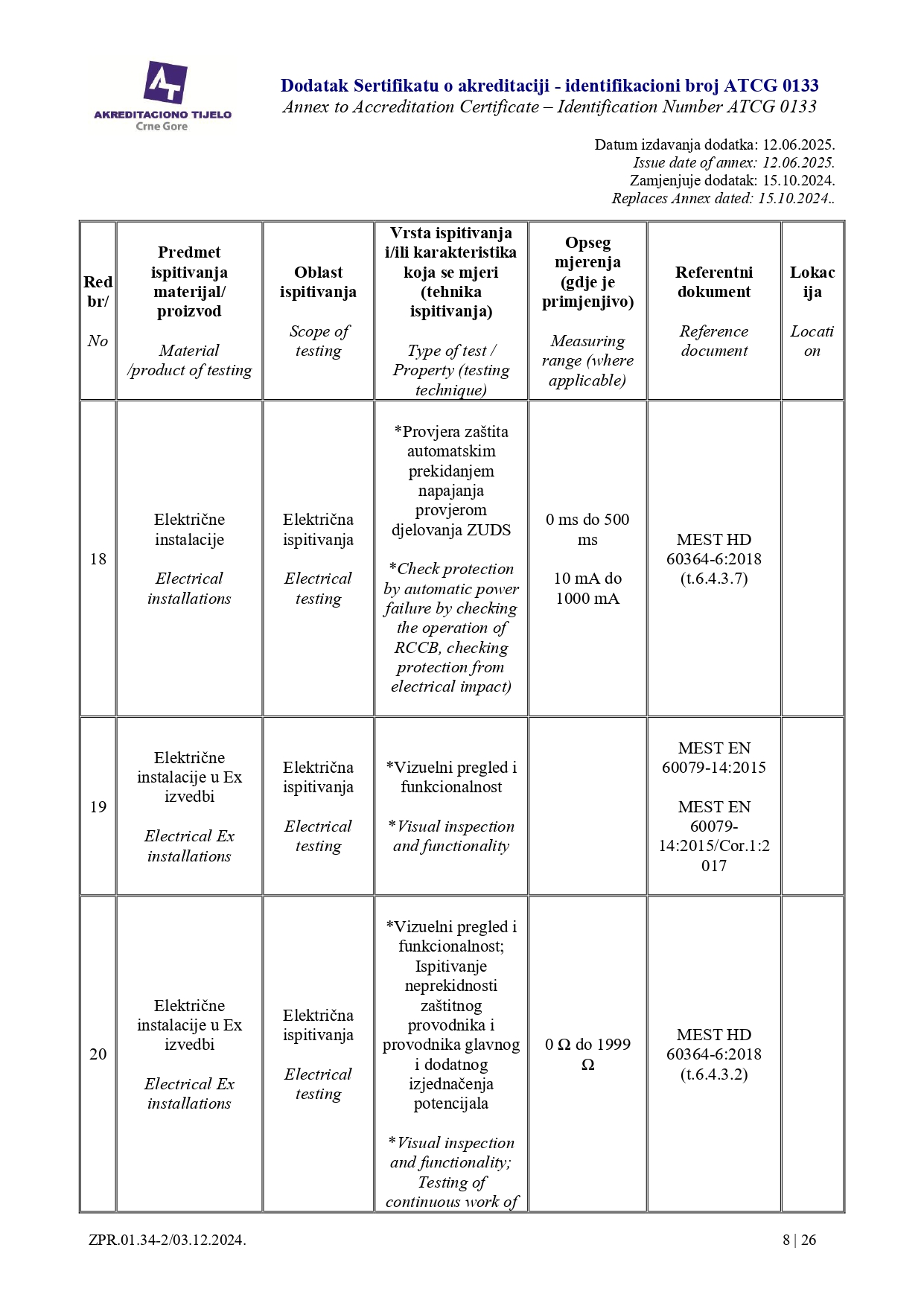 AKREDITACIONO TIJELO
Crne Gore

Dodatak Sertifikatu o akreditaciji - identifikacioni broj ATCG 0133
Annex to Accreditation Certificate – Identification Number ATCG 0133

Datum izdavanja dodatka: 12.06.2025.
Issue date of annex: 12.06.2025.
Zamjenjuje dodatak: 15.10.2024.
Replaces Annex dated: 15.10.2024..

| Red br/ No | Predmet ispitivanja materijal/ proizvod Material /product of testing | Oblast ispitivanja Scope of testing | Vrsta ispitivanja i/ili karakteristika koja se mjeri (tehnika ispitivanja) Type of test / Property (testing technique) | Opseg mjerenja (gdje je primjenjivo) Measuring range (where applicable) | Referentni dokument Reference document | Lokacija Location |
|---|---|---|---|---|---|---|
| 18 | Električne instalacije Electrical installations | Električna ispitivanja Electrical testing | *Provjera zaštita automatskim prekidanjem napajanja provjerom djelovanja ZUDS *Check protection by automatic power failure by checking the operation of RCCB, checking protection from electrical impact) | 0 ms do 500 ms 10 mA do 1000 mA | MEST HD 60364-6:2018 (t.6.4.3.7) | |
| 19 | Električne instalacije u Ex izvedbi Electrical Ex installations | Električna ispitivanja Electrical testing | *Vizuelni pregled i funkcionalnost *Visual inspection and functionality | | MEST EN 60079-14:2015 MEST EN 60079-14:2015/Cor.1:2017 | |
| 20 | Električne instalacije u Ex izvedbi Electrical Ex installations | Električna ispitivanja Electrical testing | *Vizuelni pregled i funkcionalnost; Ispitivanje neprekidnosti zaštitnog provodnika i provodnika glavnog i dodatnog izjednačenja potencijala *Visual inspection and functionality; Testing of continuous work of | 0 Ω do 1999 Ω | MEST HD 60364-6:2018 (t.6.4.3.2) | |

ZPR.01.34-2/03.12.2024.
8 | 26